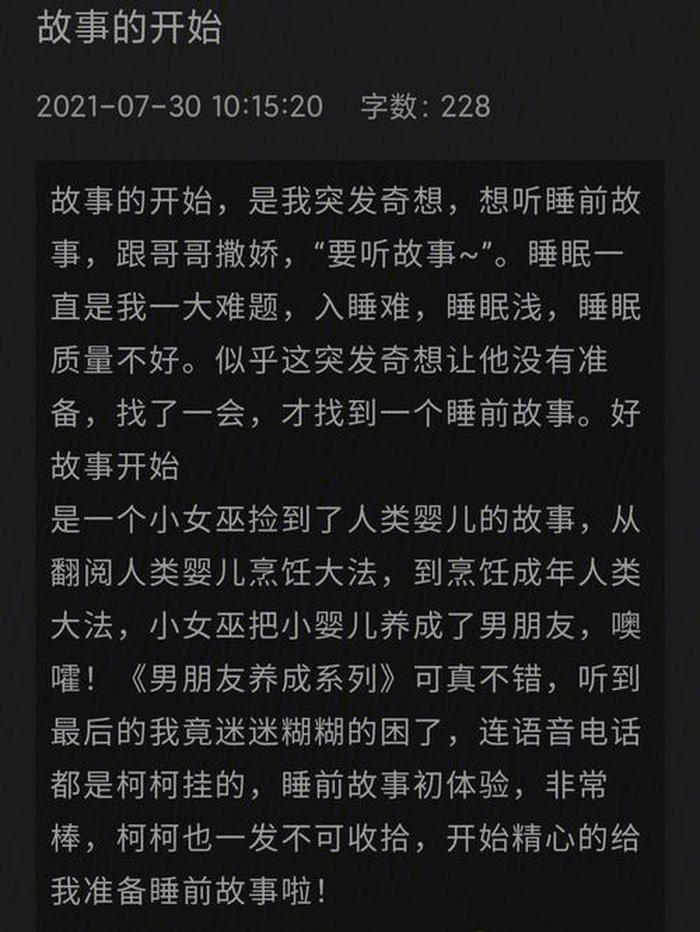 故事的开始

2021-07-30 10:15:20　字数: 228

故事的开始，是我突发奇想，想听睡前故事，跟哥哥撒娇，“要听故事~”。睡眠一直是我一大难题，入睡难，睡眠浅，睡眠质量不好。似乎这突发奇想让他没有准备，找了一会，才找到一个睡前故事。好故事开始
是一个小女巫捡到了人类婴儿的故事，从翻阅人类婴儿烹饪大法，到烹饪成年人类大法，小女巫把小婴儿养成了男朋友，噢嚯！《男朋友养成系列》可真不错，听到最后的我竟迷迷糊糊的困了，连语音电话都是柯柯挂的，睡前故事初体验，非常棒，柯柯也一发不可收拾，开始精心的给我准备睡前故事啦！